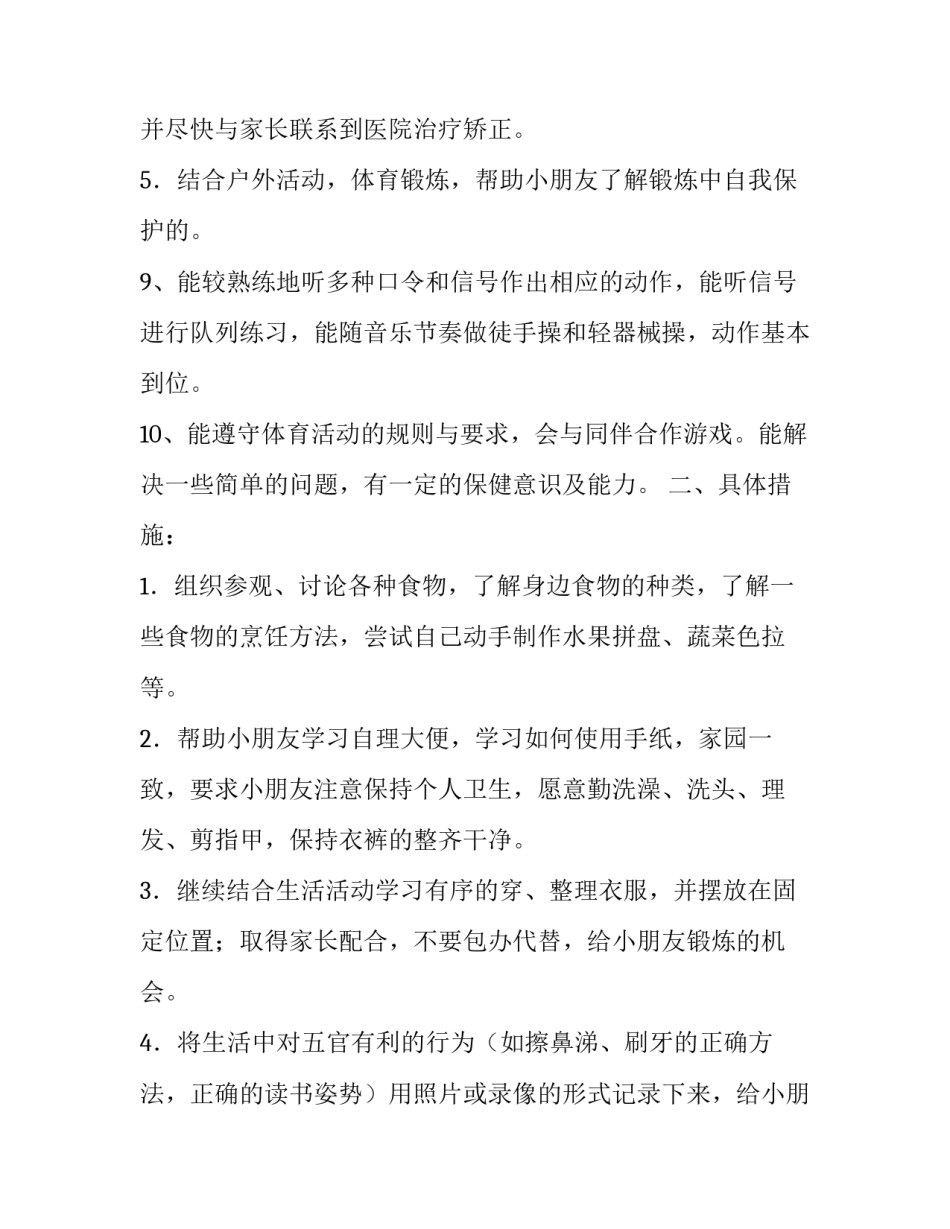 并尽快与家长联系到医院治疗矫正。

5．结合户外活动，体育锻炼，帮助小朋友了解锻炼中自我保护的。

9、能较熟练地听多种口令和信号作出相应的动作，能听信号进行队列练习，能随音乐节奏做徒手操和轻器械操，动作基本到位。

10、能遵守体育活动的规则与要求，会与同伴合作游戏。能解决一些简单的问题，有一定的保健意识及能力。 二、具体措施：

1．组织参观、讨论各种食物，了解身边食物的种类，了解一些食物的烹饪方法，尝试自己动手制作水果拼盘、蔬菜色拉等。

2．帮助小朋友学习自理大便，学习如何使用手纸，家园一致，要求小朋友注意保持个人卫生，愿意勤洗澡、洗头、理发、剪指甲，保持衣裤的整齐干净。

3．继续结合生活活动学习有序的穿、整理衣服，并摆放在固定位置；取得家长配合，不要包办代替，给小朋友锻炼的机会。

4．将生活中对五官有利的行为（如擦鼻涕、刷牙的正确方法，正确的读书姿势）用照片或录像的形式记录下来，给小朋